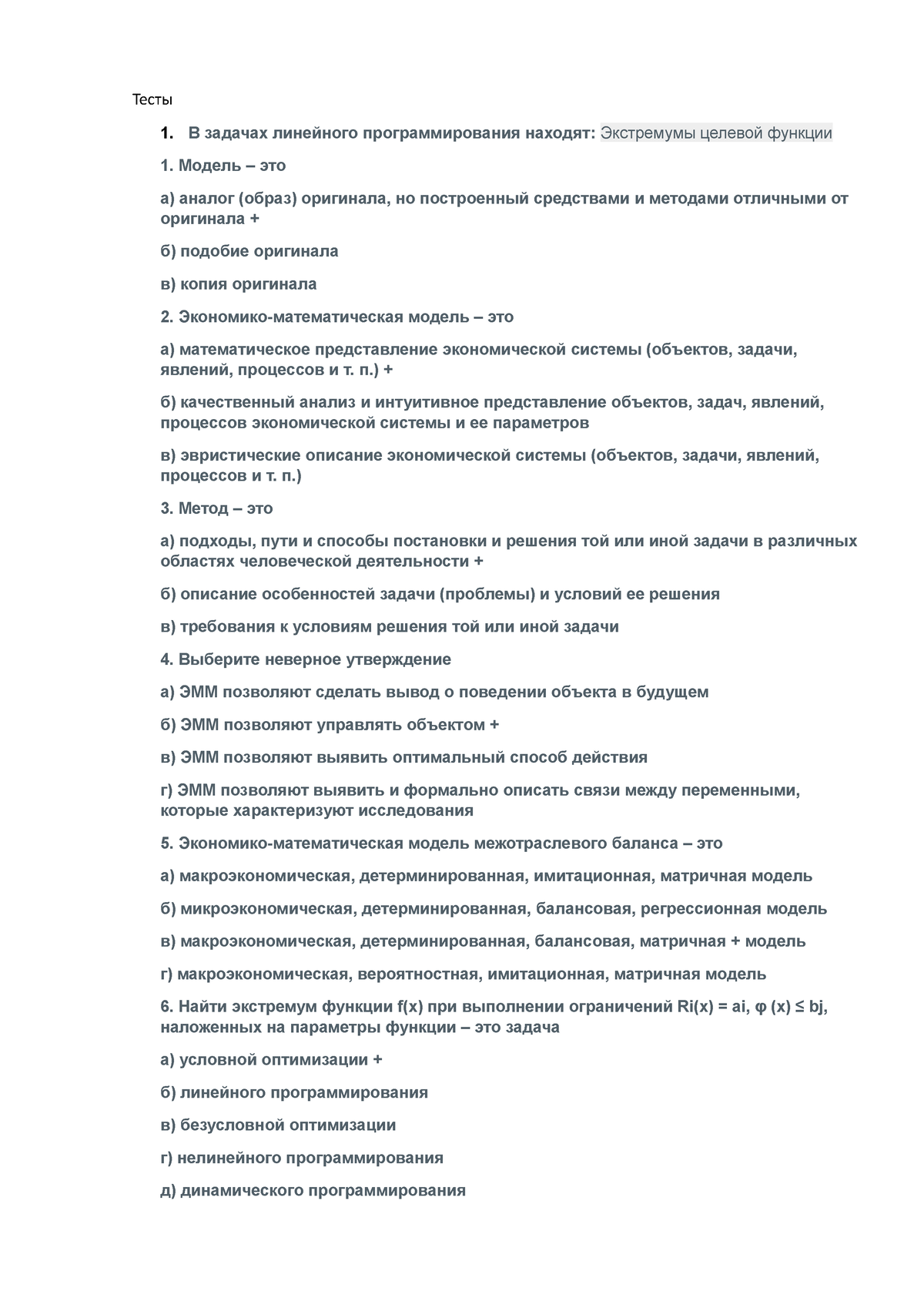 Тесты

1. В задачах линейного программирования находят: Экстремумы целевой функции

1. Модель – это

а) аналог (образ) оригинала, но построенный средствами и методами отличными от оригинала +

б) подобие оригинала

в) копия оригинала

2. Экономико-математическая модель – это

а) математическое представление экономической системы (объектов, задачи, явлений, процессов и т. п.) +

б) качественный анализ и интуитивное представление объектов, задач, явлений, процессов экономической системы и ее параметров

в) эвристические описание экономической системы (объектов, задачи, явлений, процессов и т. п.)

3. Метод – это

а) подходы, пути и способы постановки и решения той или иной задачи в различных областях человеческой деятельности +

б) описание особенностей задачи (проблемы) и условий ее решения

в) требования к условиям решения той или иной задачи

4. Выберите неверное утверждение

а) ЭММ позволяют сделать вывод о поведении объекта в будущем

б) ЭММ позволяют управлять объектом +

в) ЭММ позволяют выявить оптимальный способ действия

г) ЭММ позволяют выявить и формально описать связи между переменными, которые характеризуют исследования

5. Экономико-математическая модель межотраслевого баланса – это

а) макроэкономическая, детерминированная, имитационная, матричная модель

б) микроэкономическая, детерминированная, балансовая, регрессионная модель

в) макроэкономическая, детерминированная, балансовая, матричная + модель

г) макроэкономическая, вероятностная, имитационная, матричная модель

6. Найти экстремум функции f(x) при выполнении ограничений Ri(x) = ai, φ (x) ≤ bj, наложенных на параметры функции – это задача

а) условной оптимизации +

б) линейного программирования

в) безусловной оптимизации

г) нелинейного программирования

д) динамического программирования